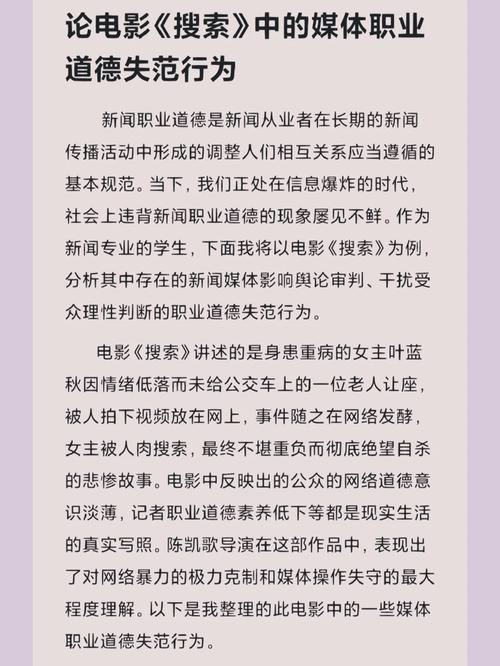 论电影《搜索》中的媒体职业道德失范行为

新闻职业道德是新闻从业者在长期的新闻传播活动中形成的调整人们相互关系应当遵循的基本规范。当下，我们正处在信息爆炸的时代，社会上违背新闻职业道德的现象屡见不鲜。作为新闻专业的学生，下面我将以电影《搜索》为例，分析其中存在的新闻媒体影响舆论审判、干扰受众理性判断的职业道德失范行为。

电影《搜索》讲述的是身患重病的女主叶蓝秋因情绪低落而未给公交车上的一位老人让座，被人拍下视频放在网上，事件随之在网络发酵，女主被人肉搜索，最终不堪重负而彻底绝望自杀的悲惨故事。电影中反映出的公众的网络道德意识淡薄，记者职业道德素养低下等都是现实生活的真实写照。陈凯歌导演在这部作品中，表现出了对网络暴力的极力克制和媒体操作失守的最大程度理解。以下是我整理的此电影中的一些媒体职业道德失范行为。